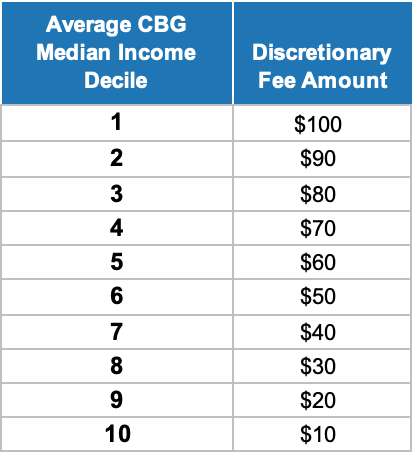 | Average CBG Median Income Decile | Discretionary Fee Amount |
|---|---|
| 1 | \$100 |
| 2 | \$90 |
| 3 | \$80 |
| 4 | \$70 |
| 5 | \$60 |
| 6 | \$50 |
| 7 | \$40 |
| 8 | \$30 |
| 9 | \$20 |
| 10 | \$10 |